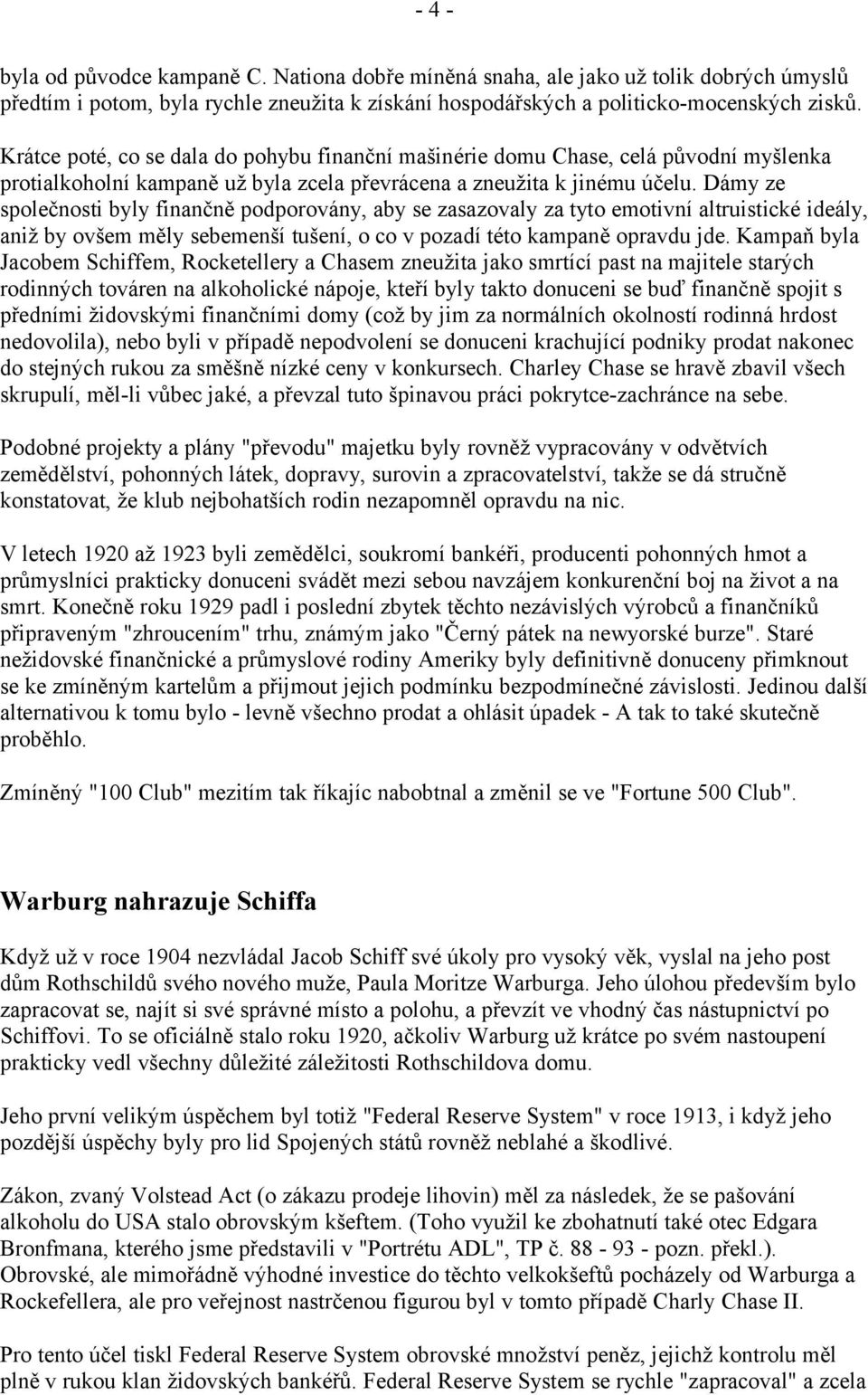 - 4 -

byla od původce kampaně C. Nationa dobře míněná snaha, ale jako už tolik dobrých úmyslů předtím i potom, byla rychle zneužita k získání hospodářských a politicko-mocenských zisků.

Krátce poté, co se dala do pohybu finanční mašinérie domu Chase, celá původní myšlenka protialkoholní kampaně už byla zcela převrácena a zneužita k jinému účelu. Dámy ze společnosti byly finančně podporovány, aby se zasazovaly za tyto emotivní altruistické ideály, aniž by ovšem měly sebemenší tušení, o co v pozadí této kampaně opravdu jde. Kampaň byla Jacobem Schiffem, Rocketellery a Chasem zneužita jako smrtící past na majitele starých rodinných továren na alkoholické nápoje, kteří byly takto donuceni se buď finančně spojit s předními židovskými finančními domy (což by jim za normálních okolností rodinná hrdost nedovolila), nebo byli v případě nepodvolení se donuceni krachující podniky prodat nakonec do stejných rukou za směšně nízké ceny v konkursech. Charley Chase se hravě zbavil všech skrupulí, měl-li vůbec jaké, a převzal tuto špinavou práci pokrytce-zachránce na sebe.

Podobné projekty a plány "převodu" majetku byly rovněž vypracovány v odvětvích zemědělství, pohonných látek, dopravy, surovin a zpracovatelství, takže se dá stručně konstatovat, že klub nejbohatších rodin nezapomněl opravdu na nic.

V letech 1920 až 1923 byli zemědělci, soukromí bankéři, producenti pohonných hmot a průmyslníci prakticky donuceni svádět mezi sebou navzájem konkurenční boj na život a na smrt. Konečně roku 1929 padl i poslední zbytek těchto nezávislých výrobců a finančníků připraveným "zhroucením" trhu, známým jako "Černý pátek na newyorské burze". Staré nežidovské finančnické a průmyslové rodiny Ameriky byly definitivně donuceny přimknout se ke zmíněným kartelům a přijmout jejich podmínku bezpodmínečné závislosti. Jedinou další alternativou k tomu bylo - levně všechno prodat a ohlásit úpadek - A tak to také skutečně proběhlo.

Zmíněný "100 Club" mezitím tak říkajíc nabobtnal a změnil se ve "Fortune 500 Club".

Warburg nahrazuje Schiffa

Když už v roce 1904 nezvládal Jacob Schiff své úkoly pro vysoký věk, vyslal na jeho post dům Rothschildů svého nového muže, Paula Moritze Warburga. Jeho úlohou především bylo zapracovat se, najít si své správné místo a polohu, a převzít ve vhodný čas nástupnictví po Schiffovi. To se oficiálně stalo roku 1920, ačkoliv Warburg už krátce po svém nastoupení prakticky vedl všechny důležité záležitosti Rothschildova domu.

Jeho první velikým úspěchem byl totiž "Federal Reserve System" v roce 1913, i když jeho pozdější úspěchy byly pro lid Spojených států rovněž neblahé a škodlivé.

Zákon, zvaný Volstead Act (o zákazu prodeje lihovin) měl za následek, že se pašování alkoholu do USA stalo obrovským kšeftem. (Toho využil ke zbohatnutí také otec Edgara Bronfmana, kterého jsme představili v "Portrétu ADL", TP č. 88 - 93 - pozn. překl.). Obrovské, ale mimořádně výhodné investice do těchto velkokšeftů pocházely od Warburga a Rockefellera, ale pro veřejnost nastrčenou figurou byl v tomto případě Charly Chase II.

Pro tento účel tiskl Federal Reserve System obrovské množství peněz, jejichž kontrolu měl plně v rukou klan židovských bankéřů. Federal Reserve System se rychle "zapracoval" a zcela